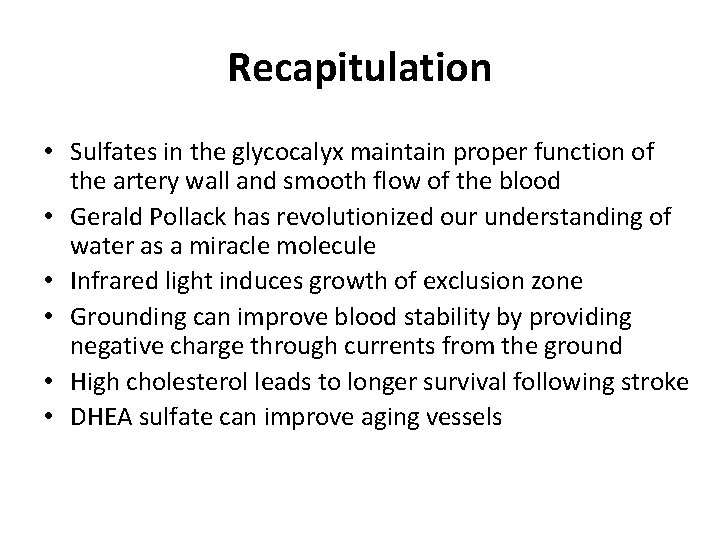 Recapitulation

• Sulfates in the glycocalyx maintain proper function of the artery wall and smooth flow of the blood
• Gerald Pollack has revolutionized our understanding of water as a miracle molecule
• Infrared light induces growth of exclusion zone
• Grounding can improve blood stability by providing negative charge through currents from the ground
• High cholesterol leads to longer survival following stroke
• DHEA sulfate can improve aging vessels